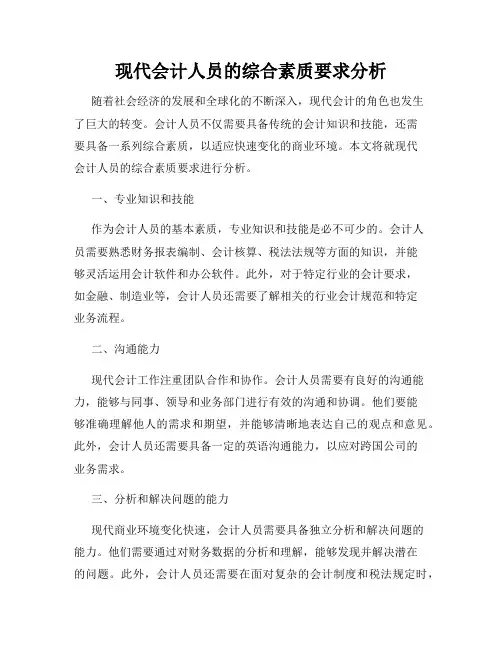 现代会计人员的综合素质要求分析

随着社会经济的发展和全球化的不断深入，现代会计的角色也发生了巨大的转变。会计人员不仅需要具备传统的会计知识和技能，还需要具备一系列综合素质，以适应快速变化的商业环境。本文将就现代会计人员的综合素质要求进行分析。

一、专业知识和技能

作为会计人员的基本素质，专业知识和技能是必不可少的。会计人员需要熟悉财务报表编制、会计核算、税法法规等方面的知识，并能够灵活运用会计软件和办公软件。此外，对于特定行业的会计要求，如金融、制造业等，会计人员还需要了解相关的行业会计规范和特定业务流程。

二、沟通能力

现代会计工作注重团队合作和协作。会计人员需要有良好的沟通能力，能够与同事、领导和业务部门进行有效的沟通和协调。他们要能够准确理解他人的需求和期望，并能够清晰地表达自己的观点和意见。此外，会计人员还需要具备一定的英语沟通能力，以应对跨国公司的业务需求。

三、分析和解决问题的能力

现代商业环境变化快速，会计人员需要具备独立分析和解决问题的能力。他们需要通过对财务数据的分析和理解，能够发现并解决潜在的问题。此外，会计人员还需要在面对复杂的会计制度和税法规定时，